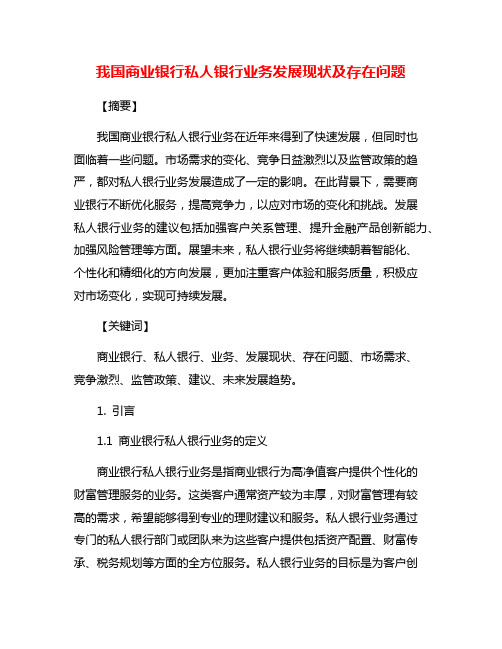 我国商业银行私人银行业务发展现状及存在问题

【摘要】

我国商业银行私人银行业务在近年来得到了快速发展，但同时也面临着一些问题。市场需求的变化、竞争日益激烈以及监管政策的趋严，都对私人银行业务发展造成了一定的影响。在此背景下，需要商业银行不断优化服务，提高竞争力，以应对市场的变化和挑战。发展私人银行业务的建议包括加强客户关系管理、提升金融产品创新能力、加强风险管理等方面。展望未来，私人银行业务将继续朝着智能化、个性化和精细化的方向发展，更加注重客户体验和服务质量，积极应对市场变化，实现可持续发展。

【关键词】

商业银行、私人银行、业务、发展现状、存在问题、市场需求、竞争激烈、监管政策、建议、未来发展趋势。

1. 引言

1.1 商业银行私人银行业务的定义

商业银行私人银行业务是指商业银行为高净值客户提供个性化的财富管理服务的业务。这类客户通常资产较为丰厚，对财富管理有较高的需求，希望能够得到专业的理财建议和服务。私人银行业务通过专门的私人银行部门或团队来为这些客户提供包括资产配置、财富传承、税务规划等方面的全方位服务。私人银行业务的目标是为客户创